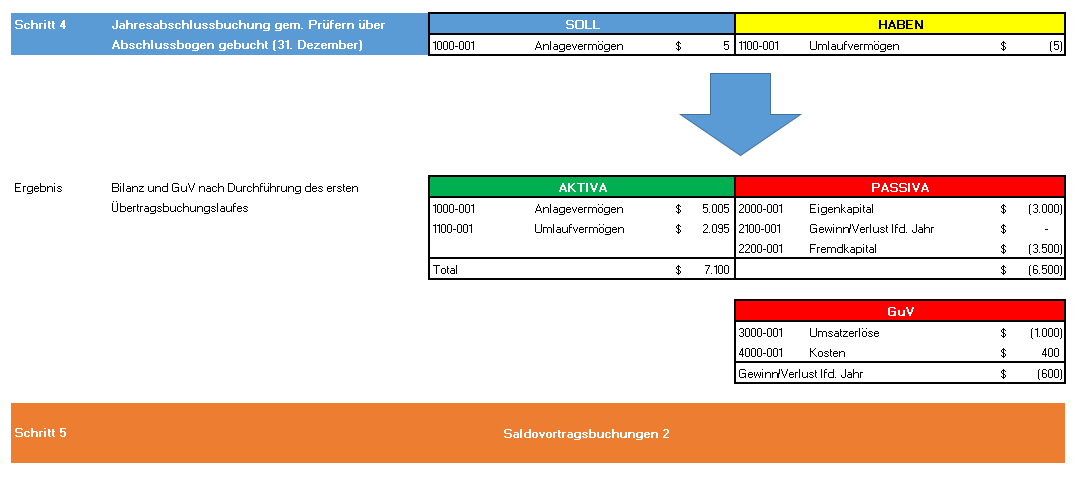 Schritt 4

Jahresabschlussbuchung gem. Prüfern über Abschlussbogen gebucht (31. Dezember)

| SOLL | | | | HABEN | | | |
|---|---|---|---|---|---|---|---|
| 1000-001 | Anlagevermögen | $ | 5 | 1100-001 | Umlaufvermögen | $ | (5) |

Ergebnis

Bilanz und GuV nach Durchführung des ersten Übertragsbuchungslaufes

| AKTIVA | | | | PASSIVA | | | |
|---|---|---|---|---|---|---|---|
| 1000-001 | Anlagevermögen | $ | 5.005 | 2000-001 | Eigenkapital | $ | (3.000) |
| 1100-001 | Umlaufvermögen | $ | 2.095 | 2100-001 | Gewinn/Verlust lfd. Jahr | $ | - |
| | | | | 2200-001 | Fremdkapital | $ | (3.500) |
| Total | | $ | 7.100 | | | $ | (6.500) |

| GuV | | | |
|---|---|---|---|
| 3000-001 | Umsatzerlöse | $ | (1.000) |
| 4000-001 | Kosten | $ | 400 |
| Gewinn/Verlust lfd. Jahr | | $ | (600) |

Schritt 5

Saldovortragsbuchungen 2